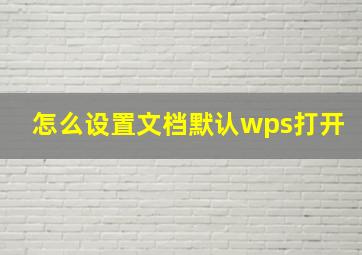 怎么设置文档默认wps打开